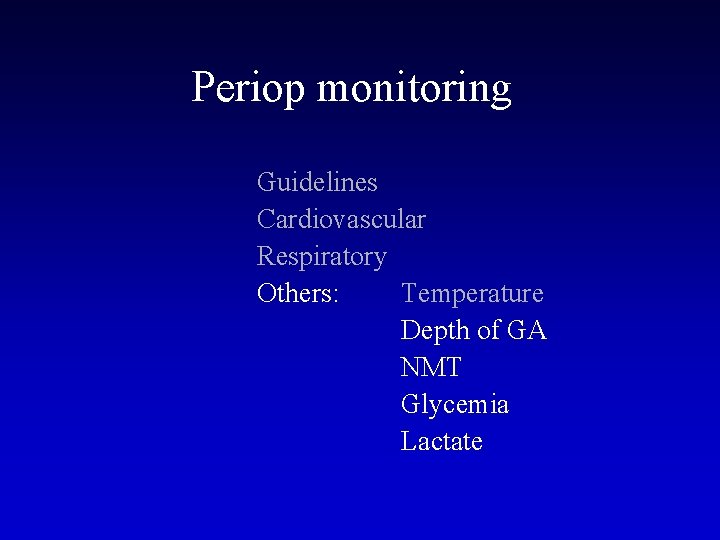 Periop monitoring

Guidelines
Cardiovascular
Respiratory
Others: Temperature
Depth of GA
NMT
Glycemia
Lactate